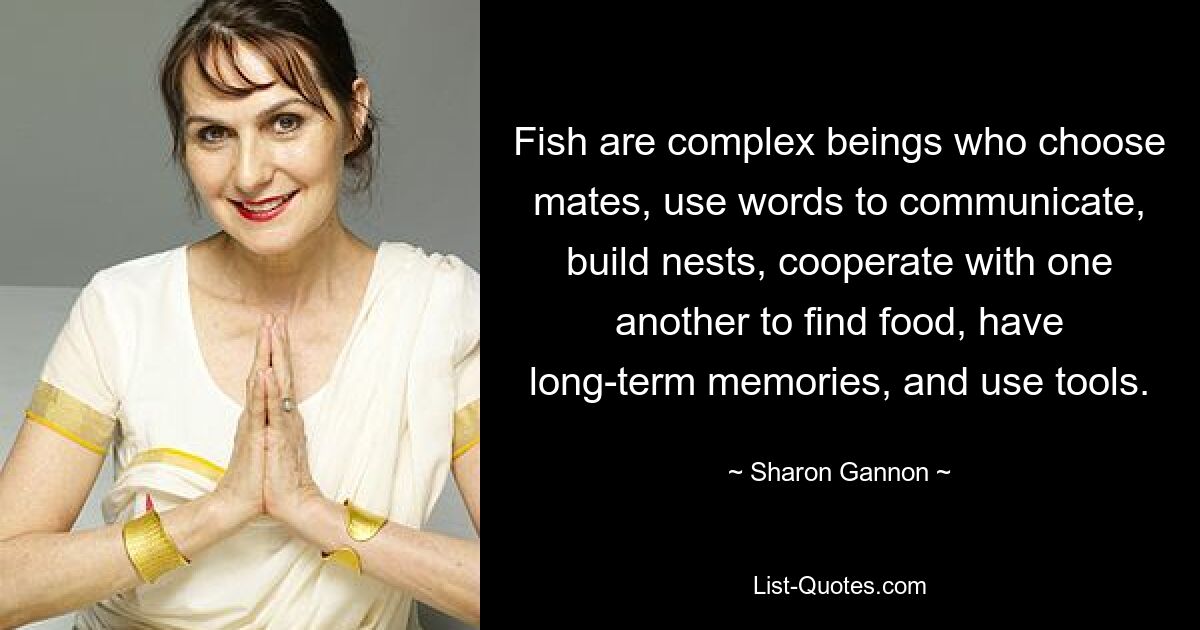 Fish are complex beings who choose mates, use words to communicate, build nests, cooperate with one another to find food, have long-term memories, and use tools.

~ Sharon Gannon ~

List-Quotes.com